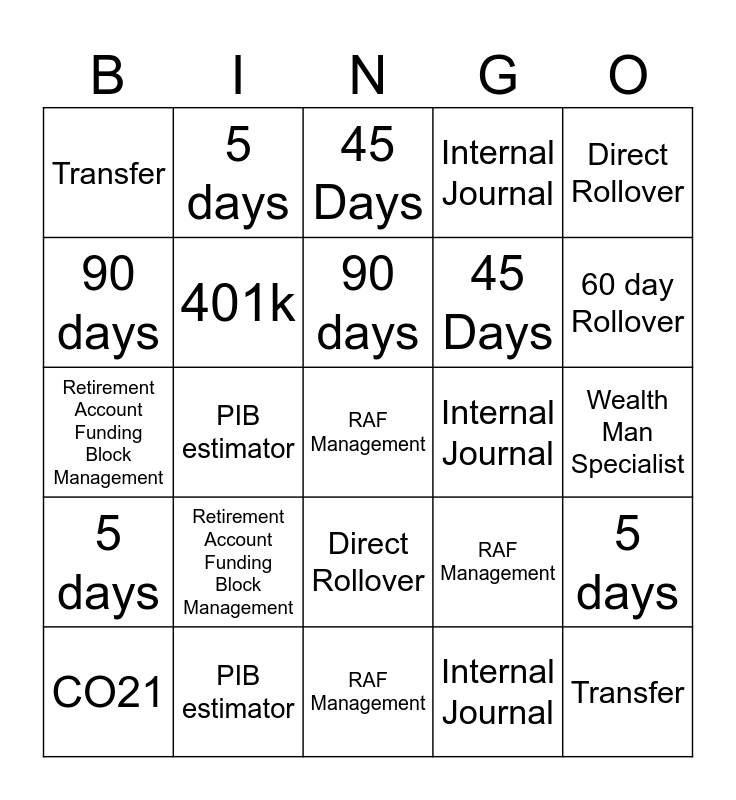 | B | I | N | G | O |
|---|---|---|---|---|
| Transfer | 5 days | 45 Days | Internal Journal | Direct Rollover |
| 90 days | 401k | 90 days | 45 Days | 60 day Rollover |
| Retirement Account Funding Block Management | PIB estimator | RAF Management | Internal Journal | Wealth Man Specialist |
| 5 days | Retirement Account Funding Block Management | Direct Rollover | RAF Management | 5 days |
| CO21 | PIB estimator | RAF Management | Internal Journal | Transfer |